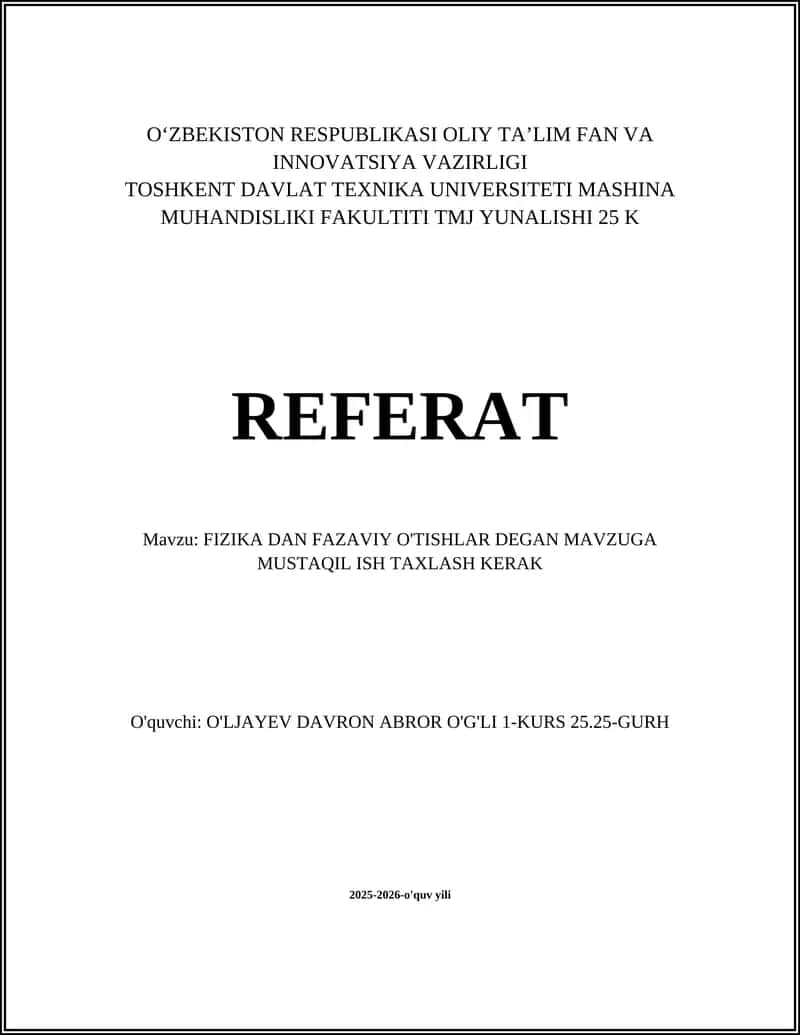 O‘ZBEKISTON RESPUBLIKASI OLIY TA’LIM FAN VA INNOVATSIYA VAZIRLIGI
TOSHKENT DAVLAT TEXNIKA UNIVERSITETI MASHINA MUHANDISLIKI FAKULTITI TMJ YUNALISHI 25 K

REFERAT

Mavzu: FIZIKA DAN FAZAVIY O'TISHLAR DEGAN MAVZUGA MUSTAQIL ISH TAXLASH KERAK

O'quvchi: O'LJAYEV DAVRON ABROR O'G'LI 1-KURS 25.25-GURH

2025-2026-o'quv yili